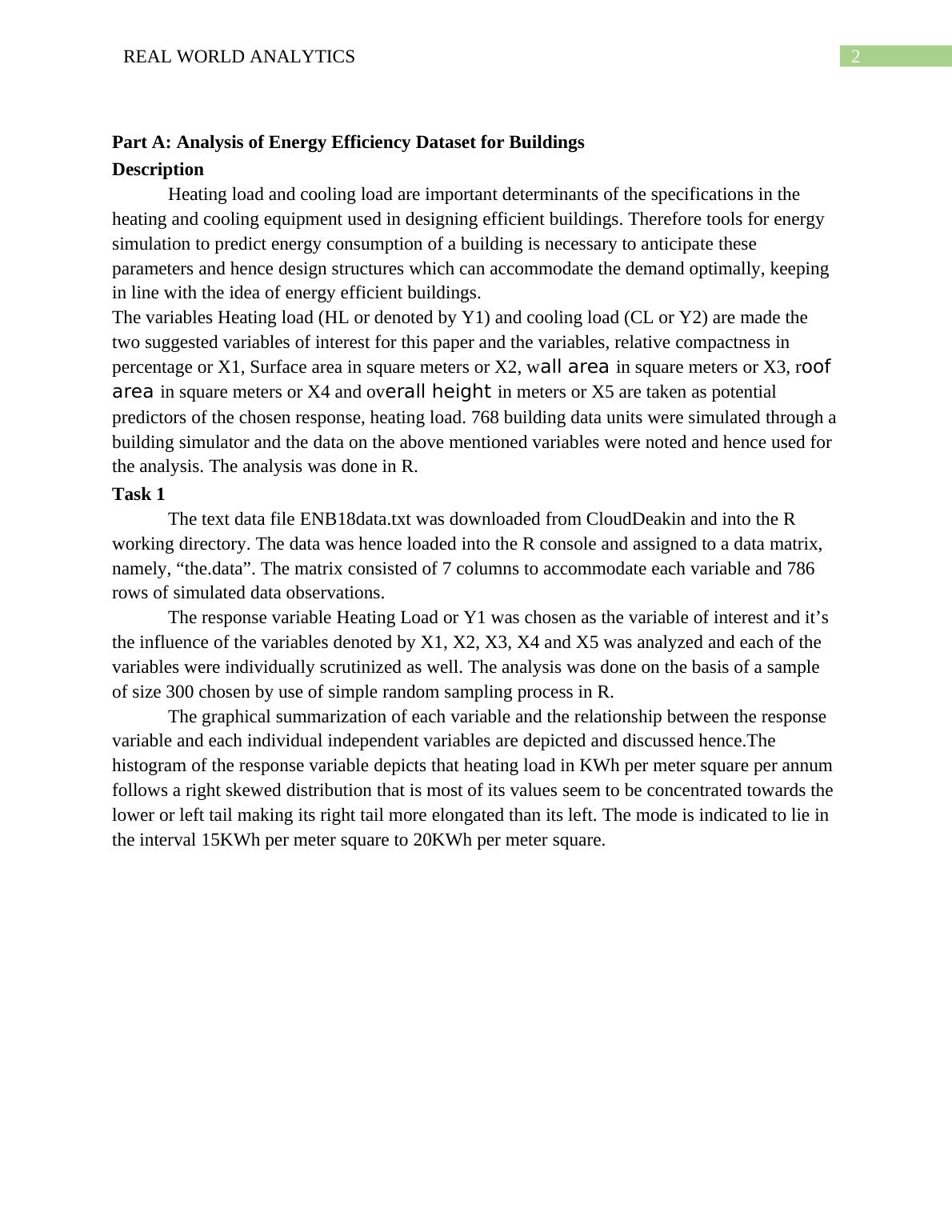 REAL WORLD ANALYTICS

2

**Part A: Analysis of Energy Efficiency Dataset for Buildings**

**Description**

Heating load and cooling load are important determinants of the specifications in the heating and cooling equipment used in designing efficient buildings. Therefore tools for energy simulation to predict energy consumption of a building is necessary to anticipate these parameters and hence design structures which can accommodate the demand optimally, keeping in line with the idea of energy efficient buildings.

The variables Heating load (HL or denoted by Y1) and cooling load (CL or Y2) are made the two suggested variables of interest for this paper and the variables, relative compactness in percentage or X1, Surface area in square meters or X2, wall area in square meters or X3, roof area in square meters or X4 and overall height in meters or X5 are taken as potential predictors of the chosen response, heating load. 768 building data units were simulated through a building simulator and the data on the above mentioned variables were noted and hence used for the analysis. The analysis was done in R.

**Task 1**

The text data file ENB18data.txt was downloaded from CloudDeakin and into the R working directory. The data was hence loaded into the R console and assigned to a data matrix, namely, “the.data”. The matrix consisted of 7 columns to accommodate each variable and 786 rows of simulated data observations.

The response variable Heating Load or Y1 was chosen as the variable of interest and it’s the influence of the variables denoted by X1, X2, X3, X4 and X5 was analyzed and each of the variables were individually scrutinized as well. The analysis was done on the basis of a sample of size 300 chosen by use of simple random sampling process in R.

The graphical summarization of each variable and the relationship between the response variable and each individual independent variables are depicted and discussed hence.The histogram of the response variable depicts that heating load in KWh per meter square per annum follows a right skewed distribution that is most of its values seem to be concentrated towards the lower or left tail making its right tail more elongated than its left. The mode is indicated to lie in the interval 15KWh per meter square to 20KWh per meter square.